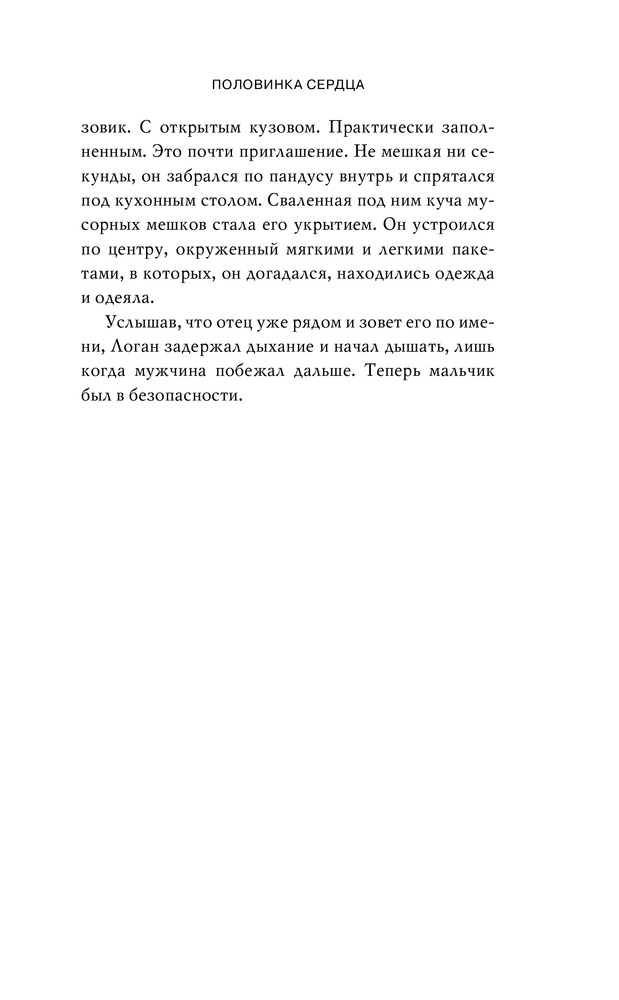 ПОЛОВИНКА СЕРДЦА

зовик. С открытым кузовом. Практически заполненным. Это почти приглашение. Не мешкая ни секунды, он забрался по пандусу внутрь и спрятался под кухонным столом. Сваленная под ним куча мусорных мешков стала его укрытием. Он устроился по центру, окруженный мягкими и легкими пакетами, в которых, он догадался, находились одежда и одеяла.

Услышав, что отец уже рядом и зовет его по имени, Логан задержал дыхание и начал дышать, лишь когда мужчина побежал дальше. Теперь мальчик был в безопасности.